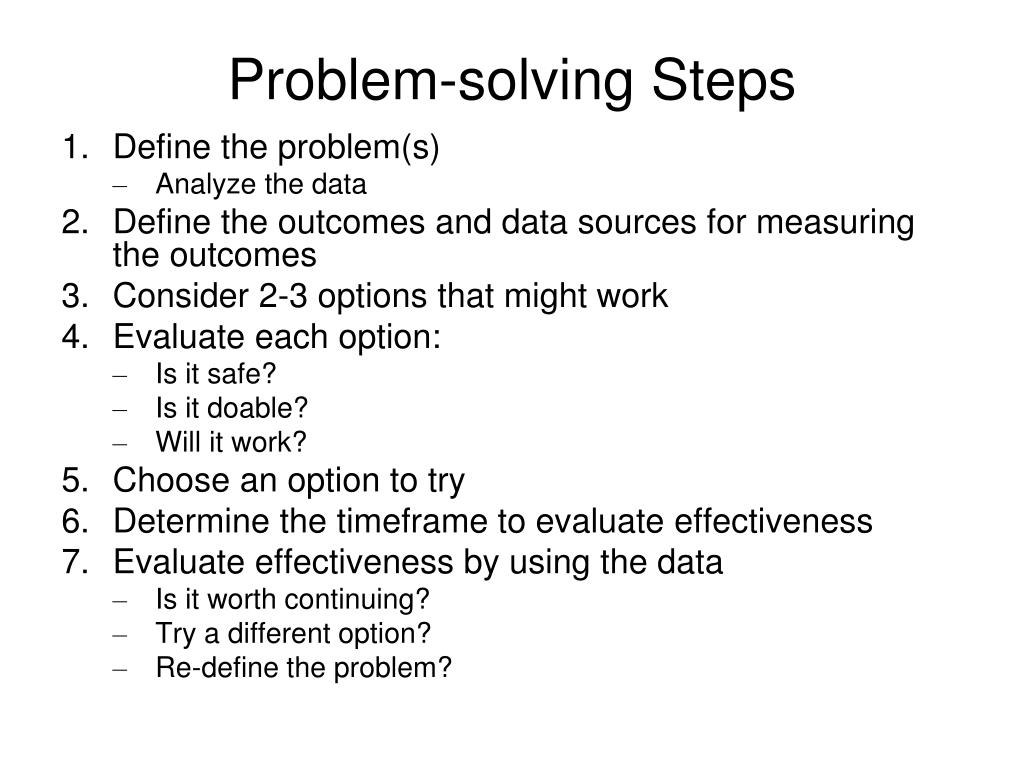 Problem-solving Steps

1. Define the problem(s)
   – Analyze the data
2. Define the outcomes and data sources for measuring the outcomes
3. Consider 2-3 options that might work
4. Evaluate each option:
   – Is it safe?
   – Is it doable?
   – Will it work?
5. Choose an option to try
6. Determine the timeframe to evaluate effectiveness
7. Evaluate effectiveness by using the data
   – Is it worth continuing?
   – Try a different option?
   – Re-define the problem?